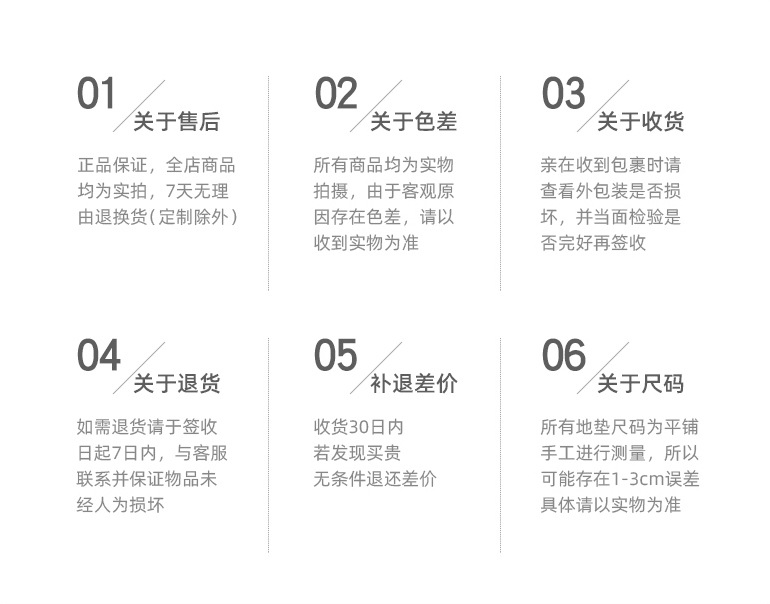 01
关于售后

正品保证，全店商品均为实拍，7天无理由退换货(定制除外)

02
关于色差

所有商品均为实物拍摄，由于客观原因存在色差，请以收到实物为准

03
关于收货

亲在收到包裹时请查看外包装是否损坏，并当面检验是否完好再签收

04
关于退货

如需退货请于签收日起7日内，与客服联系并保证物品未经人为损坏

05
补退差价

收货30日内
若发现买贵
无条件退还差价

06
关于尺码

所有地垫尺码为平铺手工进行测量，所以可能存在1-3cm误差具体请以实物为准